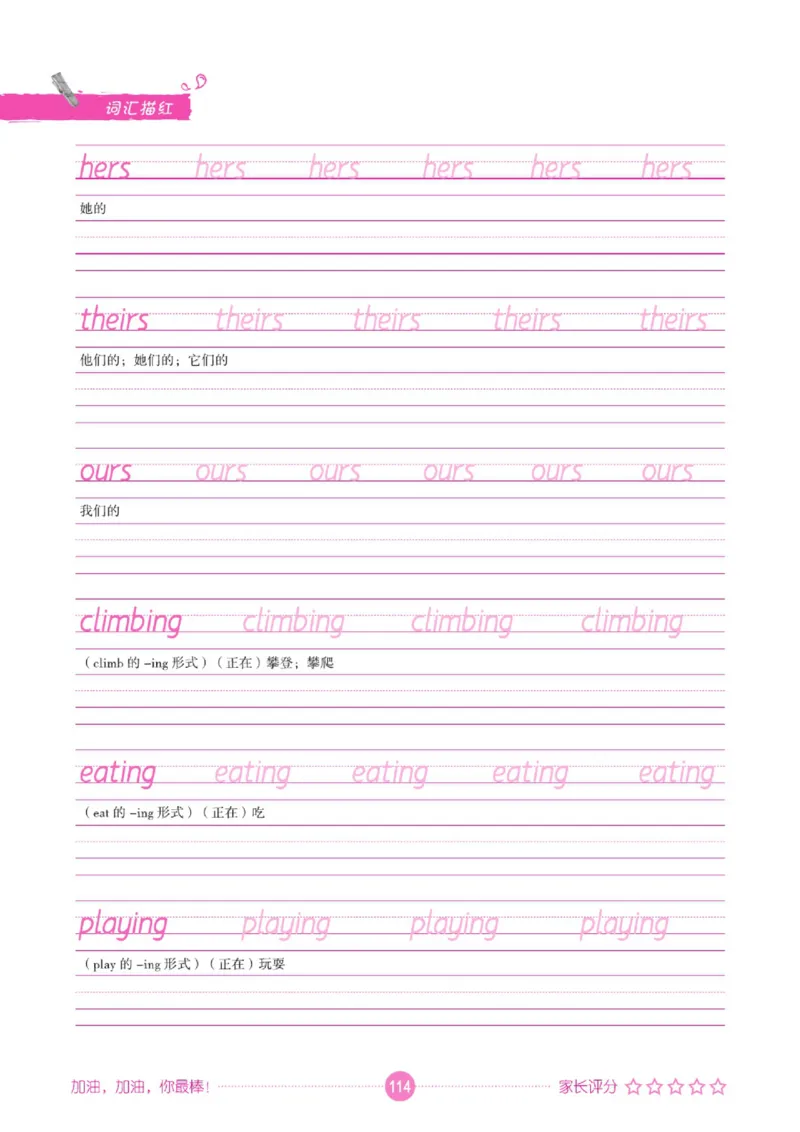 词汇描红

hers hers hers hers hers hers

她的

theirs theirs theirs theirs theirs

他们的；她们的；它们的

ours ours ours ours ours ours

我们的

climbing climbing climbing climbing

（climb 的 -ing 形式）（正在）攀登；攀爬

eating eating eating eating eating

（eat 的 -ing 形式）（正在）吃

playing playing playing playing

（play 的 -ing 形式）（正在）玩耍

加油，加油，你最棒！ 114 家长评分 ☆☆☆☆☆